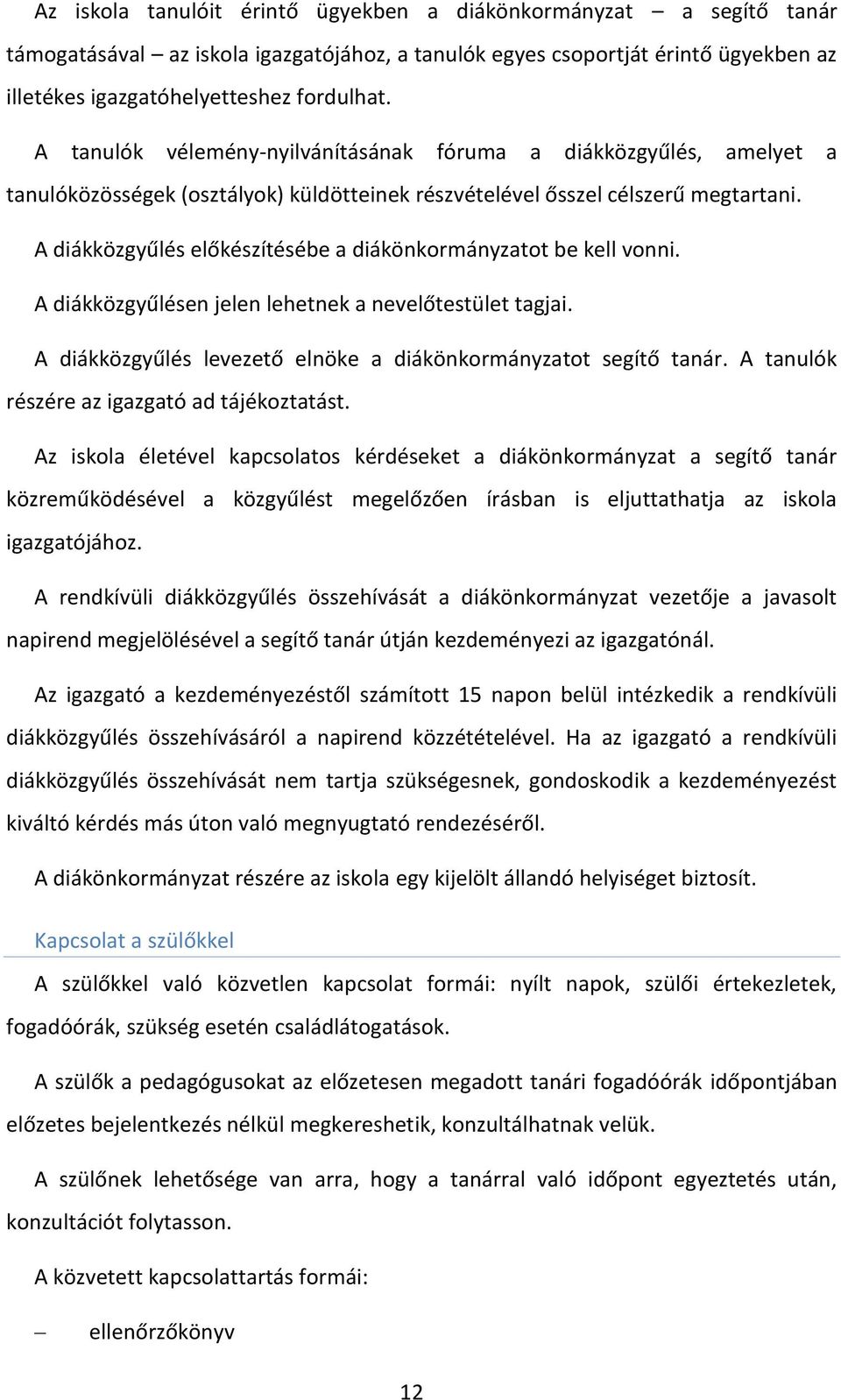 Az iskola tanulóit érintő ügyekben a diákönkormányzat – a segítő tanár támogatásával – az iskola igazgatójához, a tanulók egyes csoportját érintő ügyekben az illetékes igazgatóhelyetteshez fordulhat.

A tanulók vélemény-nyilvánításának fóruma a diákközgyűlés, amelyet a tanulóközösségek (osztályok) küldötteinek részvételével ősszel célszerű megtartani.

A diákközgyűlés előkészítésébe a diákönkormányzatot be kell vonni.

A diákközgyűlésen jelen lehetnek a nevelőtestület tagjai.

A diákközgyűlés levezető elnöke a diákönkormányzatot segítő tanár. A tanulók részére az igazgató ad tájékoztatást.

Az iskola életével kapcsolatos kérdéseket a diákönkormányzat a segítő tanár közreműködésével a közgyűlést megelőzően írásban is eljuttathatja az iskola igazgatójához.

A rendkívüli diákközgyűlés összehívását a diákönkormányzat vezetője a javasolt napirend megjelölésével a segítő tanár útján kezdeményezi az igazgatónál.

Az igazgató a kezdeményezéstől számított 15 napon belül intézkedik a rendkívüli diákközgyűlés összehívásáról a napirend közzétételével. Ha az igazgató a rendkívüli diákközgyűlés összehívását nem tartja szükségesnek, gondoskodik a kezdeményezést kiváltó kérdés más úton való megnyugtató rendezéséről.

A diákönkormányzat részére az iskola egy kijelölt állandó helyiséget biztosít.

Kapcsolat a szülőkkel

A szülőkkel való közvetlen kapcsolat formái: nyílt napok, szülői értekezletek, fogadóórák, szükség esetén családlátogatások.

A szülők a pedagógusokat az előzetesen megadott tanári fogadóórák időpontjában előzetes bejelentkezés nélkül megkereshetik, konzultálhatnak velük.

A szülőnek lehetősége van arra, hogy a tanárral való időpont egyeztetés után, konzultációt folytasson.

A közvetett kapcsolattartás formái:

– ellenőrzőkönyv

12